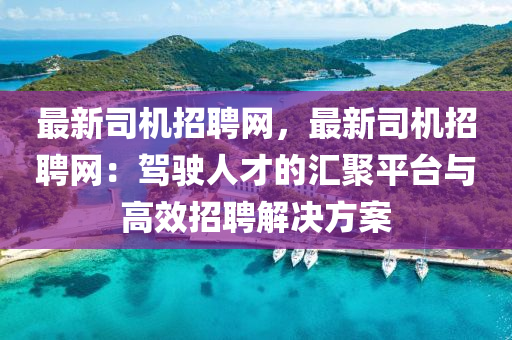 最新司机招聘网，最新司机招聘网：驾驶人才的汇聚平台与高效招聘解决方案